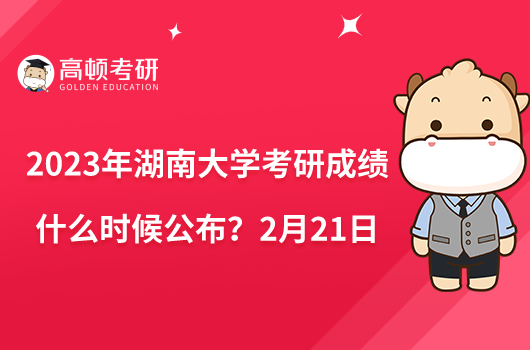 高顿考研
GOLDEN EDUCATION

2023年湖南大学考研成绩

什么时候公布？2月21日